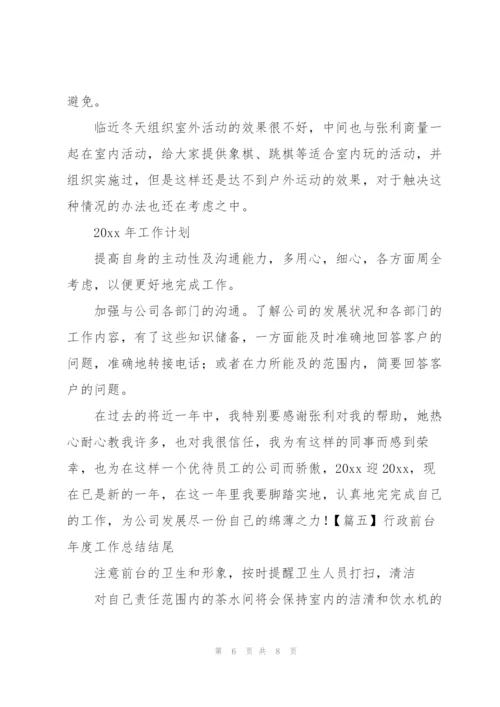 避免。

临近冬天组织室外活动的效果很不好，中间也与张利商量一起在室内活动，给大家提供象棋、跳棋等适合室内玩的活动，并组织实施过，但是这样还是达不到户外运动的效果，对于触决这种情况的办法也还在考虑之中。

20xx 年工作计划

提高自身的主动性及沟通能力，多用心，细心，各方面周全考虑，以便更好地完成工作。

加强与公司各部门的沟通。了解公司的发展状况和各部门的工作内容，有了这些知识储备，一方面能及时准确地回答客户的问题，准确地转接电话；或者在力所能及的范围内，简要回答客户的问题。

在过去的将近一年中，我特别要感谢张利对我的帮助，她热心耐心教我许多，也对我很信任，我为有这样的同事而感到荣幸，也为在这样一个优待员工的公司而骄傲，20xx 迎 20xx，现在已是新的一年，在这一年里我要脚踏实地，认真地完完成自己的工作，为公司发展尽一份自己的绵薄之力！【篇五】行政前台年度工作总结结尾

注意前台的卫生和形象，按时提醒卫生人员打扫，清洁

对自己责任范围内的茶水间将会保持室内的洁清和饮水机的

第 6 页 共 8 页